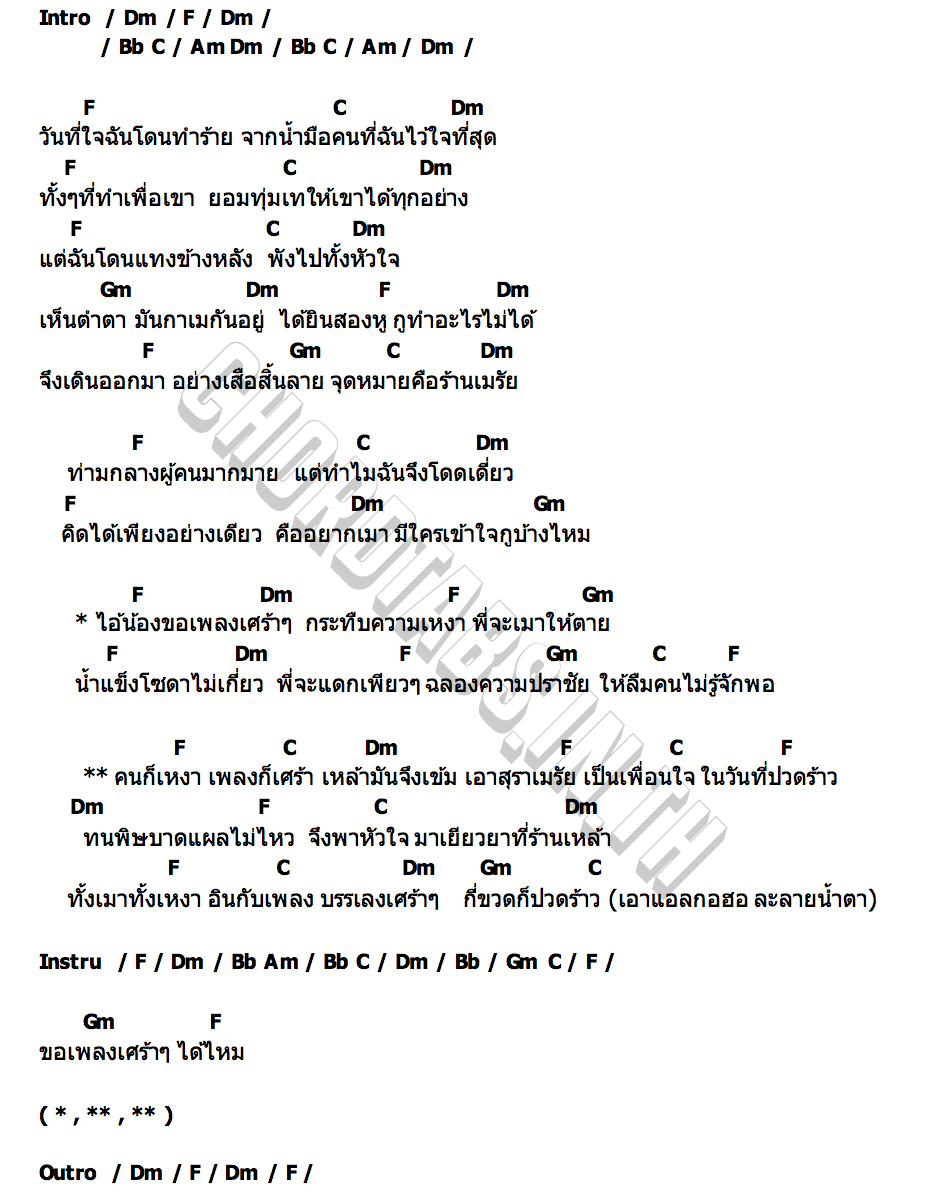 Intro / Dm / F / Dm /
/ Bb C / Am Dm / Bb C / Am / Dm /

F C Dm
วันที่ใจฉันโดนทำร้าย จากน้ำมือคนที่ฉันไว้ใจที่สุด
F C Dm
ทั้งๆที่ทำเพื่อเขา ยอมทุ่มเทให้เขาได้ทุกอย่าง
F C Dm
แต่ฉันโดนแทงข้างหลัง พังไปทั้งหัวใจ
Gm Dm F Dm
เห็นตำตา มันกาเมกันอยู่ ได้ยินสองหู กูทำอะไรไม่ได้
F Gm C Dm
จึงเดินออกมา อย่างเสือสิ้นลาย จุดหมายคือร้านเมรัย

F C Dm
ท่ามกลางผู้คนมากมาย แต่ทำไมฉันจึงโดดเดี่ยว
F Dm Gm
คิดได้เพียงอย่างเดียว คืออยากเมา มีใครเข้าใจกูบ้างไหม

F Dm F Gm
* ไอ้น้องขอเพลงเศร้าๆ กระทืบความเหงา พี่จะเมาให้ตาย
F Dm F Gm C F
น้ำแข็งโซดาไม่เกี่ยว พี่จะแดกเพียวๆ ฉลองความปราชัย ให้ลืมคนไม่รู้จักพอ

F C Dm F C F
** คนก็เหงา เพลงก็เศร้า เหล้ามันจึงเข้ม เอาสุราเมรัย เป็นเพื่อนใจ ในวันที่ปวดร้าว
Dm F C Dm
ทนพิษบาดแผลไม่ไหว จึงพาหัวใจ มาเยียวยาที่ร้านเหล้า
F C Dm Gm C
ทั้งเมาทั้งเหงา อินกับเพลง บรรเลงเศร้าๆ กี่ขวดก็ปวดร้าว (เอาแอลกอฮอ ละลายน้ำตา)

Instru / F / Dm / Bb Am / Bb C / Dm / Bb / Gm C / F /

Gm F
ขอเพลงเศร้าๆ ได้ไหม

( * , ** , ** )

Outro / Dm / F / Dm / F /

CHORDTABS.IN.TH